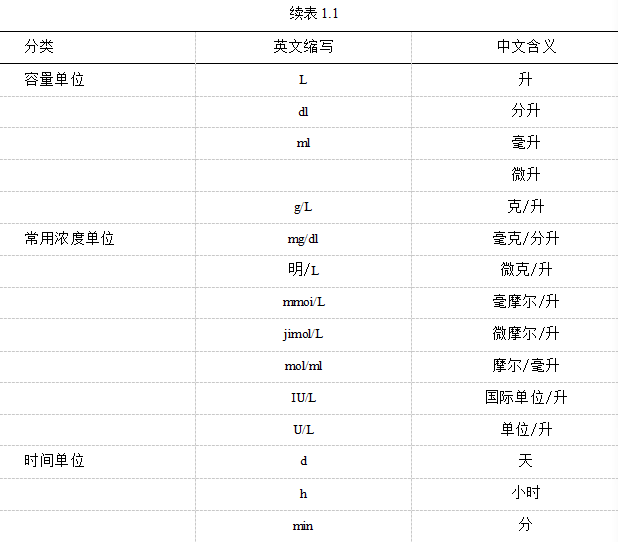 续表 1.1

| 分类 | 英文缩写 | 中文含义 |
|---|---|---|
| 容量单位 | L | 升 |
| | dl | 分升 |
| | ml | 毫升 |
| | | 微升 |
| | g/L | 克/升 |
| 常用浓度单位 | mg/dl | 毫克/分升 |
| | 明/L | 微克/升 |
| | mmoi/L | 毫摩尔/升 |
| | jimol/L | 微摩尔/升 |
| | mol/ml | 摩尔/毫升 |
| | IU/L | 国际单位/升 |
| | U/L | 单位/升 |
| 时间单位 | d | 天 |
| | h | 小时 |
| | min | 分 |